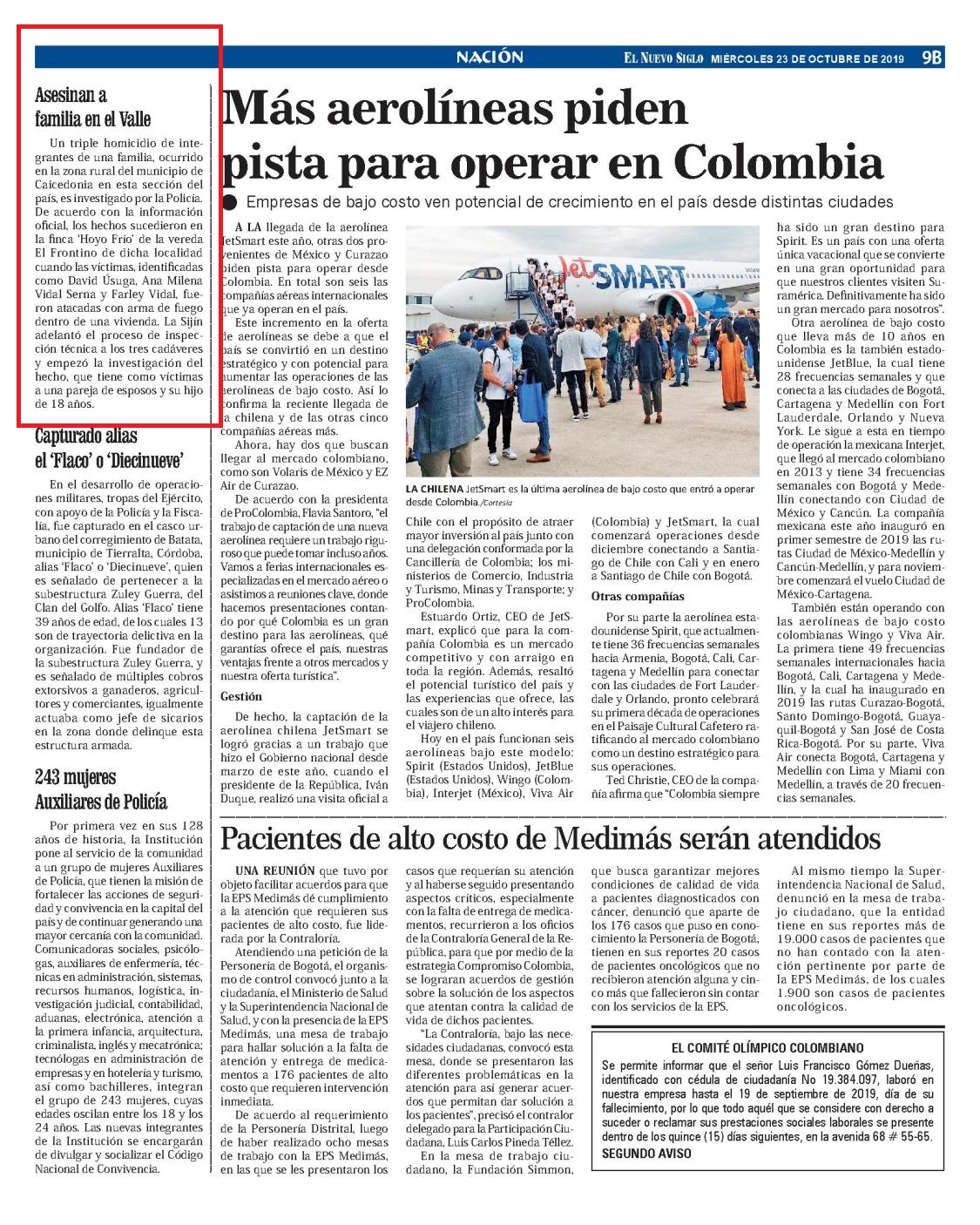 NACIÓN

EL NUEVO SIGLO MIÉRCOLES 23 DE OCTUBRE DE 2019 9B

Asesinan a familia en el Valle

Un triple homicidio de integrantes de una familia, ocurrido en la zona rural del municipio de Caicedonia en esta sección del país, es investigado por la Policía. De acuerdo con la información oficial, los hechos sucedieron en la finca 'Hoyo Frío' de la vereda El Frontino de dicha localidad cuando las víctimas, identificadas como David Úsuga, Ana Milena Vidal Serna y Farley Vidal, fueron atacadas con arma de fuego dentro de una vivienda. La Sijín adelantó el proceso de inspección técnica a los tres cadáveres y empezó la investigación del hecho, que tiene como víctimas a una pareja de esposos y su hijo de 18 años.

Capturado alias el 'Flaco' o 'Diecinueve'

En el desarrollo de operaciones militares, tropas del Ejército, con apoyo de la Policía y la Fiscalía, fue capturado en el casco urbano del corregimiento de Batata, municipio de Tierralta, Córdoba, alias 'Flaco' o 'Diecinueve', quien es señalado de pertenecer a la subestructura Zuley Guerra, del Clan del Golfo. Alias 'Flaco' tiene 39 años de edad, de los cuales 13 son de trayectoria delictiva en la organización. Fue fundador de la subestructura Zuley Guerra, y es señalado de múltiples cobros extorsivos a ganaderos, agricultores y comerciantes, igualmente actuaba como jefe de sicarios en la zona donde delinque esta estructura armada.

243 mujeres Auxiliares de Policía

Por primera vez en sus 128 años de historia, la Institución pone al servicio de la comunidad a un grupo de mujeres Auxiliares de Policía, que tienen la misión de fortalecer las acciones de seguridad y convivencia en la capital del país y de continuar generando una mayor cercanía con la comunidad. Comunicadoras sociales, psicólogas, auxiliares de enfermería, técnicas en administración, sistemas, recursos humanos, logística, investigación judicial, contabilidad, aduanas, electrónica, atención a la primera infancia, arquitectura, criminalista, inglés y mecatrónica; tecnólogas en administración de empresas y en hotelería y turismo, así como bachilleres, integran el grupo de 243 mujeres, cuyas edades oscilan entre los 18 y los 24 años. Las nuevas integrantes de la Institución se encargarán de divulgar y socializar el Código Nacional de Convivencia.

Más aerolíneas piden pista para operar en Colombia

Empresas de bajo costo ven potencial de crecimiento en el país desde distintas ciudades

A LA llegada de la aerolínea JetSmart este año, otras dos provenientes de México y Curazao piden pista para operar desde Colombia. En total son seis las compañías aéreas internacionales que ya operan en el país.

Este incremento en la oferta de aerolíneas se debe a que el país se convirtió en un destino estratégico y con potencial para aumentar las operaciones de las aerolíneas de bajo costo. Así lo confirma la reciente llegada de la chilena y de las otras cinco compañías aéreas más.

Ahora, hay dos que buscan llegar al mercado colombiano, como son Volaris de México y EZ Air de Curazao.

De acuerdo con la presidenta de ProColombia, Flavia Santoro, "el trabajo de captación de una nueva aerolínea requiere un trabajo riguroso que puede tomar incluso años. Vamos a ferias internacionales especializadas en el mercado aéreo o asistimos a reuniones clave, donde hacemos presentaciones contando por qué Colombia es un gran destino para las aerolíneas, qué garantías ofrece el país, nuestras ventajas frente a otros mercados y nuestra oferta turística".

Gestión

De hecho, la captación de la aerolínea chilena JetSmart se logró gracias a un trabajo que hizo el Gobierno nacional desde marzo de este año, cuando el presidente de la República, Iván Duque, realizó una visita oficial a

JetSMART

LA CHILENA JetSmart es la última aerolínea de bajo costo que entró a operar desde Colombia./Cortesía

Chile con el propósito de atraer mayor inversión al país junto con una delegación conformada por la Cancillería de Colombia; los ministerios de Comercio, Industria y Turismo, Minas y Transporte; y ProColombia.

Estuardo Ortiz, CEO de JetSmart, explicó que para la compañía Colombia es un mercado competitivo y con arraigo en toda la región. Además, resaltó el potencial turístico del país y las experiencias que ofrece, las cuales son de un alto interés para el viajero chileno.

Hoy en el país funcionan seis aerolíneas bajo este modelo: Spirit (Estados Unidos), JetBlue (Estados Unidos), Wingo (Colombia), Interjet (México), Viva Air (Colombia) y JetSmart, la cual comenzará operaciones desde diciembre conectando a Santiago de Chile con Cali y en enero a Santiago de Chile con Bogotá.

Otras compañías

Por su parte la aerolínea estadounidense Spirit, que actualmente tiene 36 frecuencias semanales hacia Armenia, Bogotá, Cali, Cartagena y Medellín para conectar con las ciudades de Fort Lauderdale y Orlando, pronto celebrará su primera década de operaciones en el Paisaje Cultural Cafetero ratificando al mercado colombiano como un destino estratégico para sus operaciones.

Ted Christie, CEO de la compañía afirma que "Colombia siempre ha sido un gran destino para Spirit. Es un país con una oferta única vacacional que se convierte en una gran oportunidad para que nuestros clientes visiten Suramérica. Definitivamente ha sido un gran mercado para nosotros".

Otra aerolínea de bajo costo que lleva más de 10 años en Colombia es la también estadounidense JetBlue, la cual tiene 28 frecuencias semanales y que conecta a las ciudades de Bogotá, Cartagena y Medellín con Fort Lauderdale, Orlando y Nueva York. Le sigue a esta en tiempo de operación la mexicana Interjet, que llegó al mercado colombiano en 2013 y tiene 34 frecuencias semanales con Bogotá y Medellín conectando con Ciudad de México y Cancún. La compañía mexicana este año inauguró en primer semestre de 2019 las rutas Ciudad de México-Medellín y Cancún-Medellín, y para noviembre comenzará el vuelo Ciudad de México-Cartagena.

También están operando con las aerolíneas de bajo costo colombianas Wingo y Viva Air. La primera tiene 49 frecuencias semanales internacionales hacia Bogotá, Cali, Cartagena y Medellín, y la cual ha inaugurado en 2019 las rutas Curazao-Bogotá, Santo Domingo-Bogotá, Guayaquil-Bogotá y San José de Costa Rica-Bogotá. Por su parte, Viva Air conecta Bogotá, Cartagena y Medellín con Lima y Miami con Medellín, a través de 20 frecuencias semanales.

Pacientes de alto costo de Medimás serán atendidos

UNA REUNIÓN que tuvo por objeto facilitar acuerdos para que la EPS Medimás dé cumplimiento a la atención que requieren sus pacientes de alto costo, fue liderada por la Contraloría.

Atendiendo una petición de la Personería de Bogotá, el organismo de control convocó junto a la ciudadanía, el Ministerio de Salud y la Superintendencia Nacional de Salud, y con la presencia de la EPS Medimás, una mesa de trabajo para hallar solución a la falta de atención y entrega de medicamentos a 176 pacientes de alto costo que requieren intervención inmediata.

De acuerdo al requerimiento de la Personería Distrital, luego de haber realizado ocho mesas de trabajo con la EPS Medimás, en las que se les presentaron los casos que requerían su atención y al haberse seguido presentando aspectos críticos, especialmente con la falta de entrega de medicamentos, recurrieron a los oficios de la Contraloría General de la República, para que por medio de la estrategia Compromiso Colombia, se lograran acuerdos de gestión sobre la solución de los aspectos que atentan contra la calidad de vida de dichos pacientes.

"La Contraloría, bajo las necesidades ciudadanas, convocó esta mesa, donde se presentaron las diferentes problemáticas en la atención para así generar acuerdos que permitan dar solución a los pacientes", precisó el contralor delegado para la Participación Ciudadana, Luis Carlos Pineda Téllez.

En la mesa de trabajo ciudadano, la Fundación Simmon, que busca garantizar mejores condiciones de calidad de vida a pacientes diagnosticados con cáncer, denunció que aparte de los 176 casos que puso en conocimiento la Personería de Bogotá, tienen en sus reportes 20 casos de pacientes oncológicos que no recibieron atención alguna y cinco más que fallecieron sin contar con los servicios de la EPS.

Al mismo tiempo la Superintendencia Nacional de Salud, denunció en la mesa de trabajo ciudadano, que la entidad tiene en sus reportes más de 19.000 casos de pacientes que no han contado con la atención pertinente por parte de la EPS Medimás, de los cuales 1.900 son casos de pacientes oncológicos.

EL COMITÉ OLÍMPICO COLOMBIANO

Se permite informar que el señor Luis Francisco Gómez Dueñas, identificado con cédula de ciudadanía No 19.384.097, laboró en nuestra empresa hasta el 19 de septiembre de 2019, día de su fallecimiento, por lo que todo aquél que se considere con derecho a suceder o reclamar sus prestaciones sociales laborales se presente dentro de los quince (15) días siguientes, en la avenida 68 # 55-65.

SEGUNDO AVISO